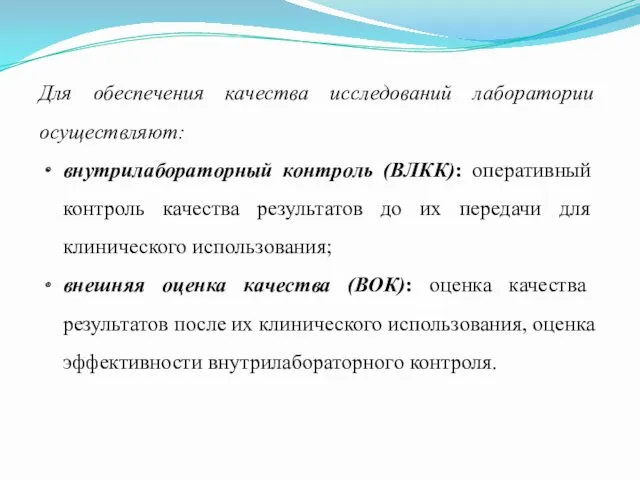 Для обеспечения качества исследований лаборатории осуществляют:

• внутрилабораторный контроль (ВЛКК): оперативный контроль качества результатов до их передачи для клинического использования;

• внешняя оценка качества (ВОК): оценка качества результатов после их клинического использования, оценка эффективности внутрилабораторного контроля.